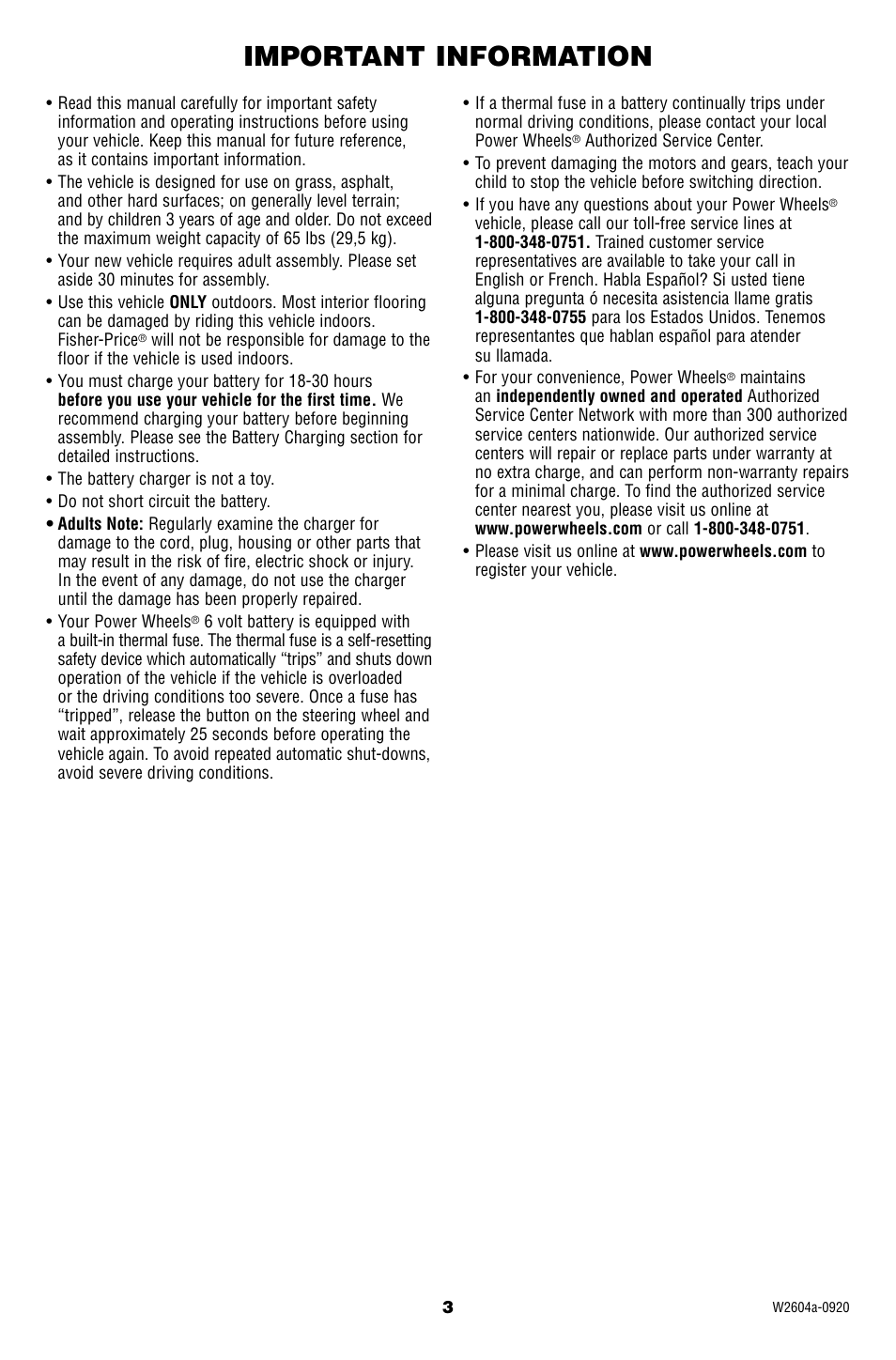 IMPORTANT INFORMATION

• Read this manual carefully for important safety information and operating instructions before using your vehicle. Keep this manual for future reference, as it contains important information.

• The vehicle is designed for use on grass, asphalt, and other hard surfaces; on generally level terrain; and by children 3 years of age and older. Do not exceed the maximum weight capacity of 65 lbs (29,5 kg).

• Your new vehicle requires adult assembly. Please set aside 30 minutes for assembly.

• Use this vehicle ONLY outdoors. Most interior flooring can be damaged by riding this vehicle indoors. Fisher-Price® will not be responsible for damage to the floor if the vehicle is used indoors.

• You must charge your battery for 18-30 hours before you use your vehicle for the first time. We recommend charging your battery before beginning assembly. Please see the Battery Charging section for detailed instructions.

• The battery charger is not a toy.

• Do not short circuit the battery.

• Adults Note: Regularly examine the charger for damage to the cord, plug, housing or other parts that may result in the risk of fire, electric shock or injury. In the event of any damage, do not use the charger until the damage has been properly repaired.

• Your Power Wheels® 6 volt battery is equipped with a built-in thermal fuse. The thermal fuse is a self-resetting safety device which automatically “trips” and shuts down operation of the vehicle if the vehicle is overloaded or the driving conditions too severe. Once a fuse has “tripped”, release the button on the steering wheel and wait approximately 25 seconds before operating the vehicle again. To avoid repeated automatic shut-downs, avoid severe driving conditions.

• If a thermal fuse in a battery continually trips under normal driving conditions, please contact your local Power Wheels® Authorized Service Center.

• To prevent damaging the motors and gears, teach your child to stop the vehicle before switching direction.

• If you have any questions about your Power Wheels® vehicle, please call our toll-free service lines at 1-800-348-0751. Trained customer service representatives are available to take your call in English or French. Habla Español? Si usted tiene alguna pregunta ó necesita asistencia llame gratis 1-800-348-0755 para los Estados Unidos. Tenemos representantes que hablan español para atender su llamada.

• For your convenience, Power Wheels® maintains an independently owned and operated Authorized Service Center Network with more than 300 authorized service centers nationwide. Our authorized service centers will repair or replace parts under warranty at no extra charge, and can perform non-warranty repairs for a minimal charge. To find the authorized service center nearest you, please visit us online at www.powerwheels.com or call 1-800-348-0751.

• Please visit us online at www.powerwheels.com to register your vehicle.

3

W2604a-0920